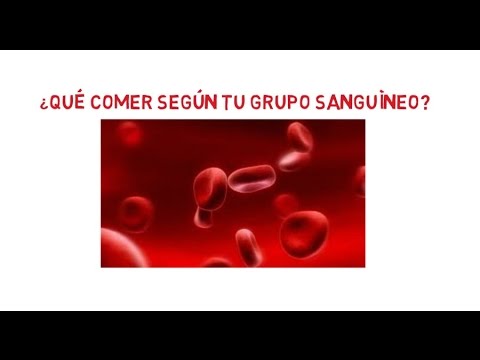 ¿QUÉ COMER SEGÚN TU GRUPO SANGUÌNEO?